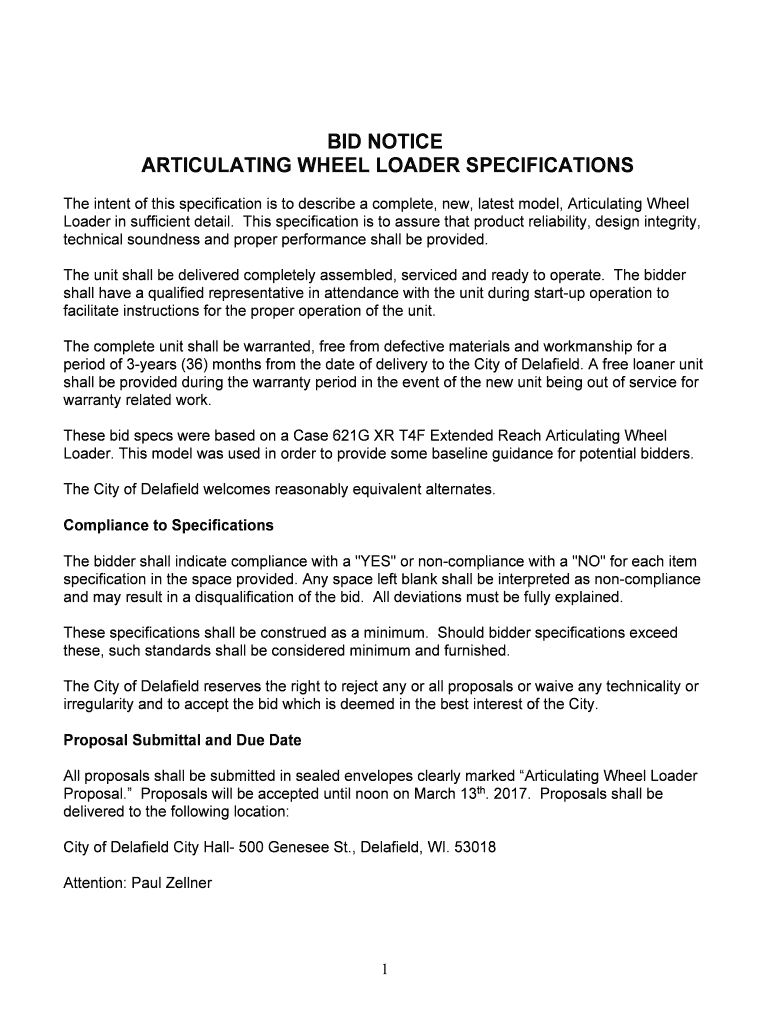 BID NOTICE
ARTICULATING WHEEL LOADER SPECIFICATIONS

The intent of this specification is to describe a complete, new, latest model, Articulating Wheel Loader in sufficient detail. This specification is to assure that product reliability, design integrity, technical soundness and proper performance shall be provided.

The unit shall be delivered completely assembled, serviced and ready to operate. The bidder shall have a qualified representative in attendance with the unit during start-up operation to facilitate instructions for the proper operation of the unit.

The complete unit shall be warranted, free from defective materials and workmanship for a period of 3-years (36) months from the date of delivery to the City of Delafield. A free loaner unit shall be provided during the warranty period in the event of the new unit being out of service for warranty related work.

These bid specs were based on a Case 621G XR T4F Extended Reach Articulating Wheel Loader. This model was used in order to provide some baseline guidance for potential bidders.

The City of Delafield welcomes reasonably equivalent alternates.

Compliance to Specifications

The bidder shall indicate compliance with a "YES" or non-compliance with a "NO" for each item specification in the space provided. Any space left blank shall be interpreted as non-compliance and may result in a disqualification of the bid. All deviations must be fully explained.

These specifications shall be construed as a minimum. Should bidder specifications exceed these, such standards shall be considered minimum and furnished.

The City of Delafield reserves the right to reject any or all proposals or waive any technicality or irregularity and to accept the bid which is deemed in the best interest of the City.

Proposal Submittal and Due Date

All proposals shall be submitted in sealed envelopes clearly marked “Articulating Wheel Loader Proposal.” Proposals will be accepted until noon on March 13$^{th}$. 2017. Proposals shall be delivered to the following location:

City of Delafield City Hall- 500 Genesee St., Delafield, WI. 53018

Attention: Paul Zellner

1